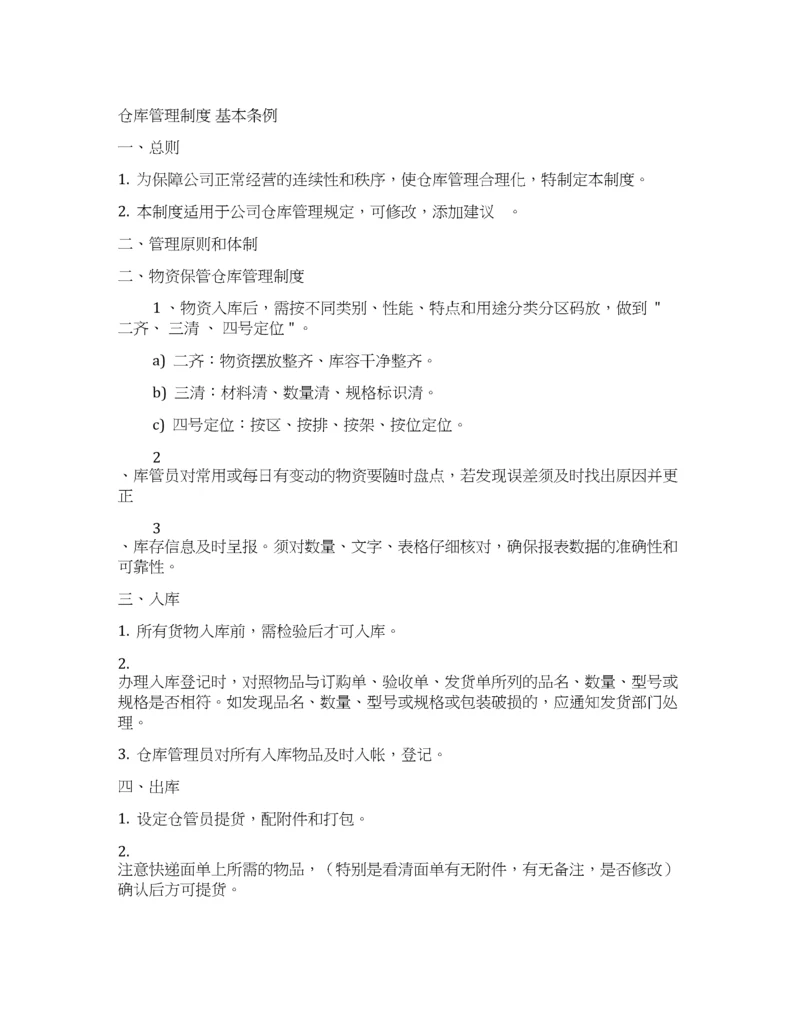 仓库管理制度 基本条例

一、总则

1. 为保障公司正常经营的连续性和秩序，使仓库管理合理化，特制定本制度。

2. 本制度适用于公司仓库管理规定，可修改，添加建议 。

二、管理原则和体制

二、物资保管仓库管理制度

1 、物资入库后，需按不同类别、性能、特点和用途分类分区码放，做到 " 二齐、 三清 、 四号定位 " 。

a) 二齐：物资摆放整齐、库容干净整齐。

b) 三清：材料清、数量清、规格标识清。

c) 四号定位：按区、按排、按架、按位定位。

2
、库管员对常用或每日有变动的物资要随时盘点，若发现误差须及时找出原因并更正

3
、库存信息及时呈报。须对数量、文字、表格仔细核对，确保报表数据的准确性和可靠性。

三、入库

1. 所有货物入库前，需检验后才可入库。

2.
办理入库登记时，对照物品与订购单、验收单、发货单所列的品名、数量、型号或规格是否相符。如发现品名、数量、型号或规格或包装破损的，应通知发货部门处理。

3. 仓库管理员对所有入库物品及时入帐，登记。

四、出库

1. 设定仓管员提货，配附件和打包。

2.
注意快递面单上所需的物品，（特别是看清面单有无附件，有无备注，是否修改）确认后方可提货。